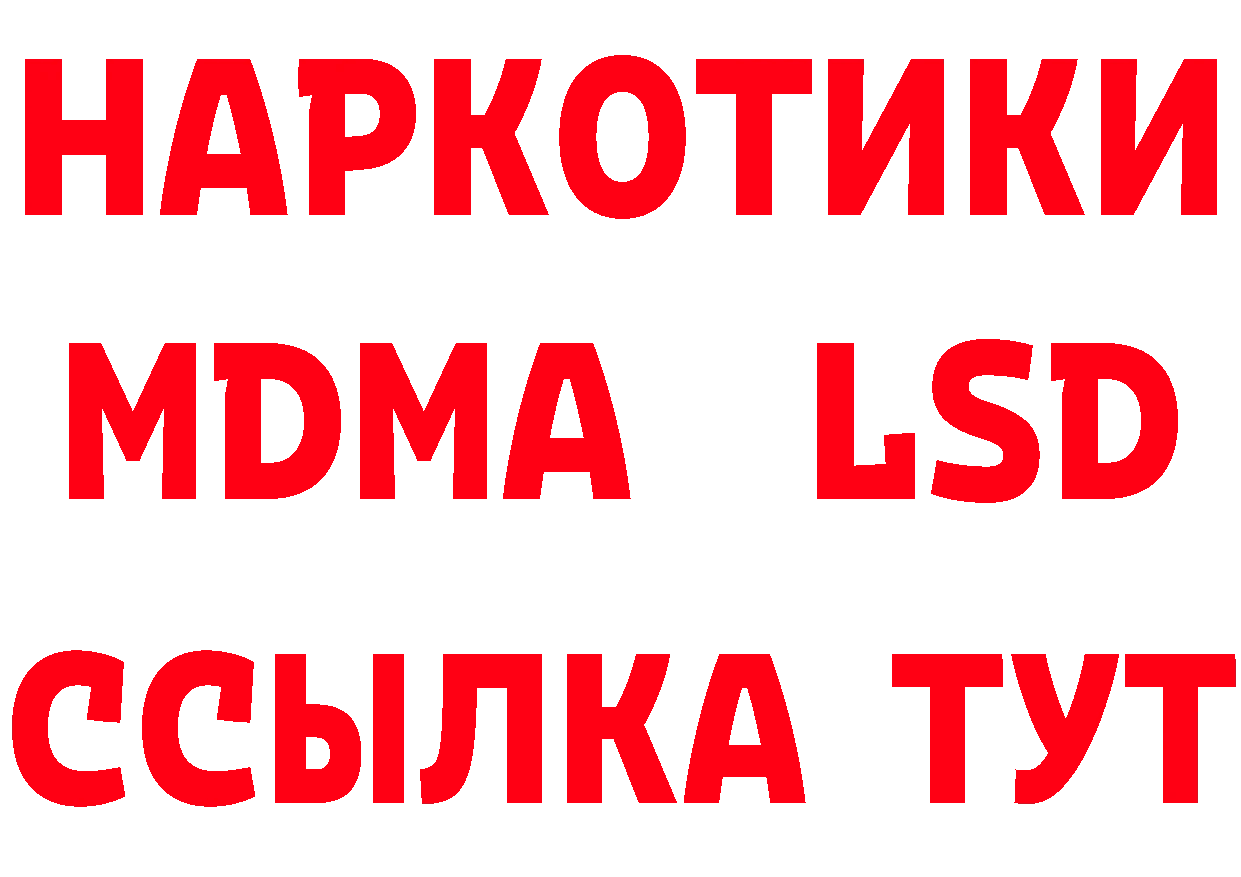 НАРКОТИКИ
MDMA LSD
ССЫЛКА ТУТ